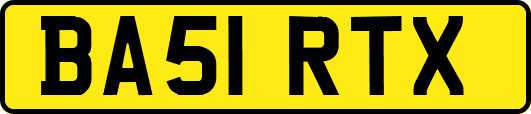 BA51 RTX